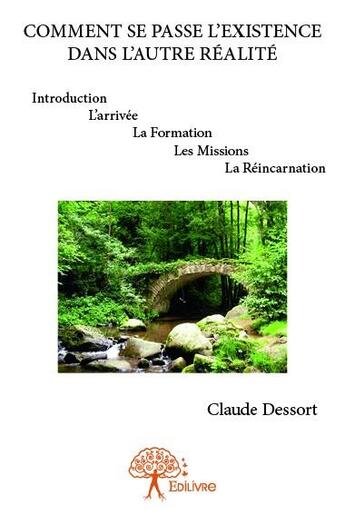 COMMENT SE PASSE L'EXISTENCE DANS L'AUTRE RÉALITÉ

Introduction
L'arrivée
La Formation
Les Missions
La Réincarnation

Claude Dessort

Edilivre